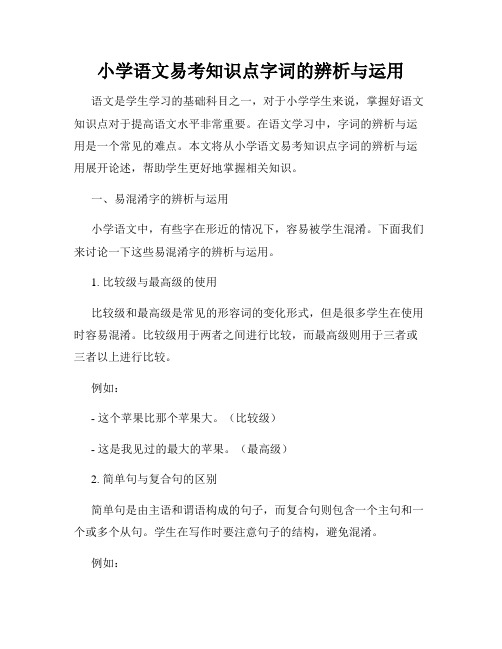 小学语文易考知识点字词的辨析与运用

语文是学生学习的基础科目之一，对于小学学生来说，掌握好语文知识点对于提高语文水平非常重要。在语文学习中，字词的辨析与运用是一个常见的难点。本文将从小学语文易考知识点字词的辨析与运用展开论述，帮助学生更好地掌握相关知识。

一、易混淆字的辨析与运用

小学语文中，有些字在形近的情况下，容易被学生混淆。下面我们来讨论一下这些易混淆字的辨析与运用。

1. 比较级与最高级的使用

比较级和最高级是常见的形容词的变化形式，但是很多学生在使用时容易混淆。比较级用于两者之间进行比较，而最高级则用于三者或三者以上进行比较。

例如：

- 这个苹果比那个苹果大。（比较级）

- 这是我见过的最大的苹果。（最高级）

2. 简单句与复合句的区别

简单句是由主语和谓语构成的句子，而复合句则包含一个主句和一个或多个从句。学生在写作时要注意句子的结构，避免混淆。

例如：